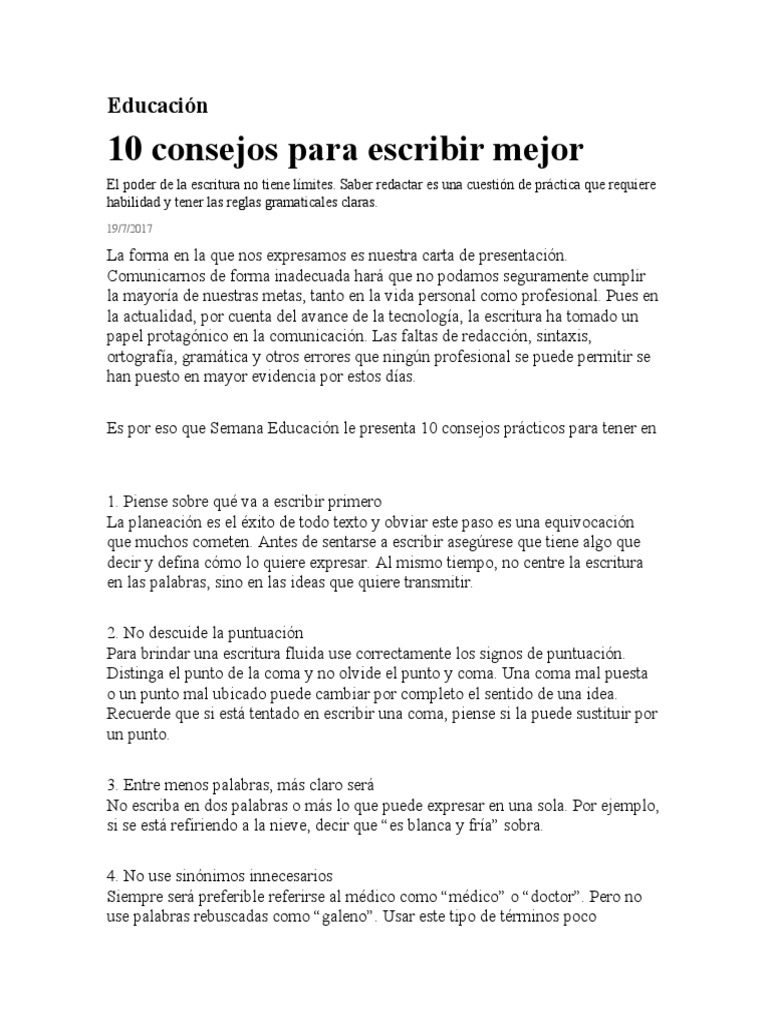 Educación

10 consejos para escribir mejor

El poder de la escritura no tiene límites. Saber redactar es una cuestión de práctica que requiere habilidad y tener las reglas gramaticales claras.

19/7/2017

La forma en la que nos expresamos es nuestra carta de presentación. Comunicarnos de forma inadecuada hará que no podamos seguramente cumplir la mayoría de nuestras metas, tanto en la vida personal como profesional. Pues en la actualidad, por cuenta del avance de la tecnología, la escritura ha tomado un papel protagónico en la comunicación. Las faltas de redacción, sintaxis, ortografía, gramática y otros errores que ningún profesional se puede permitir se han puesto en mayor evidencia por estos días.

Es por eso que Semana Educación le presenta 10 consejos prácticos para tener en

1. Piense sobre qué va a escribir primero
La planeación es el éxito de todo texto y obviar este paso es una equivocación que muchos cometen. Antes de sentarse a escribir asegúrese que tiene algo que decir y defina cómo lo quiere expresar. Al mismo tiempo, no centre la escritura en las palabras, sino en las ideas que quiere transmitir.

2. No descuide la puntuación
Para brindar una escritura fluida use correctamente los signos de puntuación. Distinga el punto de la coma y no olvide el punto y coma. Una coma mal puesta o un punto mal ubicado puede cambiar por completo el sentido de una idea. Recuerde que si está tentado en escribir una coma, piense si la puede sustituir por un punto.

3. Entre menos palabras, más claro será
No escriba en dos palabras o más lo que puede expresar en una sola. Por ejemplo, si se está refiriendo a la nieve, decir que “es blanca y fría” sobra.

4. No use sinónimos innecesarios
Siempre será preferible referirse al médico como “médico” o “doctor”. Pero no use palabras rebuscadas como “galeno”. Usar este tipo de términos poco